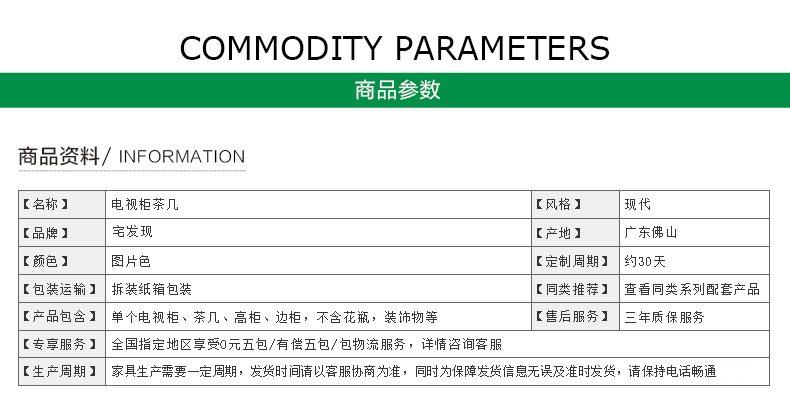 COMMODITY PARAMETERS

商品参数

商品资料/ INFORMATION

| 【名称】 | 电视柜茶几 | 【风格】 | 现代 |
|---|---|---|---|
| 【品牌】 | 宅发现 | 【产地】 | 广东佛山 |
| 【颜色】 | 图片色 | 【定制周期】 | 约30天 |
| 【包装运输】 | 拆装纸箱包装 | 【同类推荐】 | 查看同类系列配套产品 |
| 【产品包含】 | 单个电视柜、茶几、高柜、边柜，不含花瓶，装饰物等 | 【售后服务】 | 三年质保服务 |
| 【专享服务】 | 全国指定地区享受0元五包/有偿五包/包物流服务，详情咨询客服 | | |
| 【生产周期】 | 家具生产需要一定周期，发货时间请以客服协商为准，同时为保障发货信息无误及准时发货，请保持电话畅通 | | |